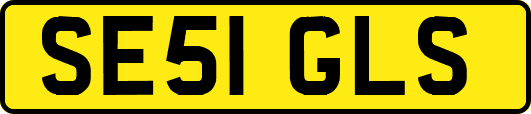 SE51 GLS